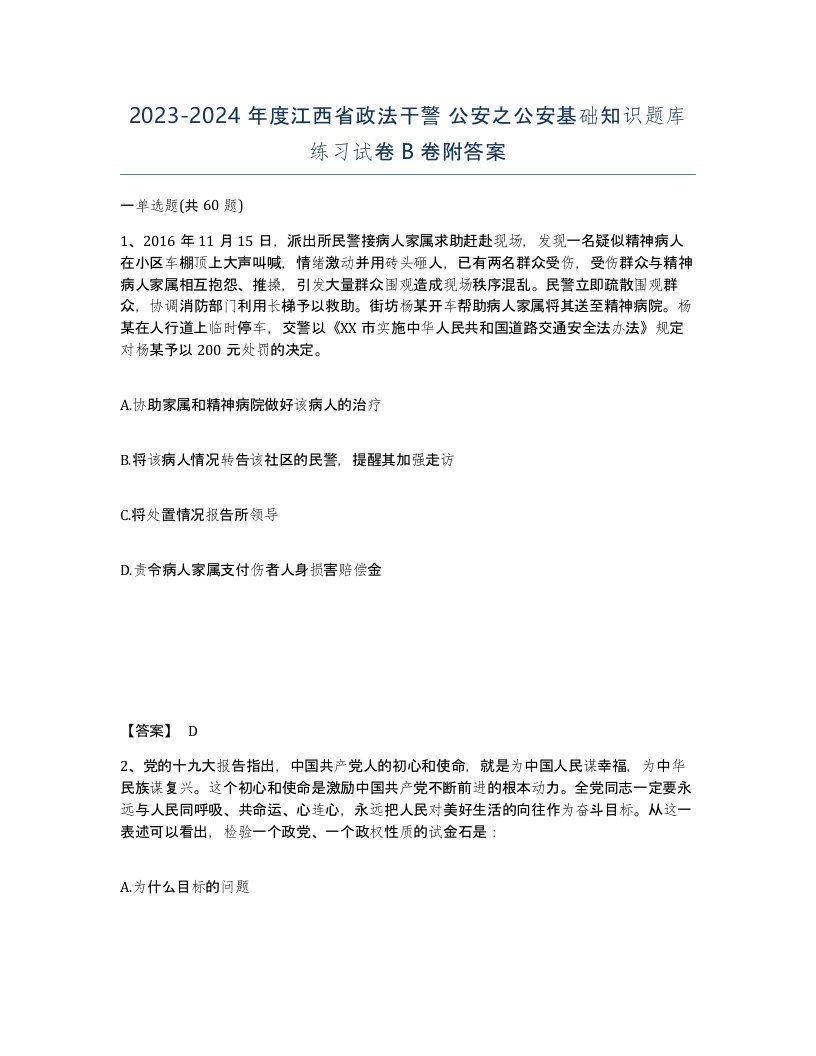 2023-2024 年度江西省政法干警 公安之公安基础知识题库练习试卷 B 卷附答案

一单选题(共 60 题)

1、2016 年 11 月 15 日，派出所民警接病人家属求助赶赴现场，发现一名疑似精神病人在小区车棚顶上大声叫喊，情绪激动并用砖头砸人，已有两名群众受伤，受伤群众与精神病人家属相互抱怨、推搡，引发大量群众围观造成现场秩序混乱。民警立即疏散围观群众，协调消防部门利用长梯予以救助。街坊杨某开车帮助病人家属将其送至精神病院。杨某在人行道上临时停车，交警以《XX 市实施中华人民共和国道路交通安全法办法》规定对杨某予以 200 元处罚的决定。

A.协助家属和精神病院做好该病人的治疗

B.将该病人情况转告该社区的民警，提醒其加强走访

C.将处置情况报告所领导

D.责令病人家属支付伤者人身损害赔偿金

【答案】 D

2、党的十九大报告指出，中国共产党人的初心和使命，就是为中国人民谋幸福，为中华民族谋复兴。这个初心和使命是激励中国共产党不断前进的根本动力。全党同志一定要永远与人民同呼吸、共命运、心连心，永远把人民对美好生活的向往作为奋斗目标。从这一表述可以看出，检验一个政党、一个政权性质的试金石是：

A.为什么目标的问题